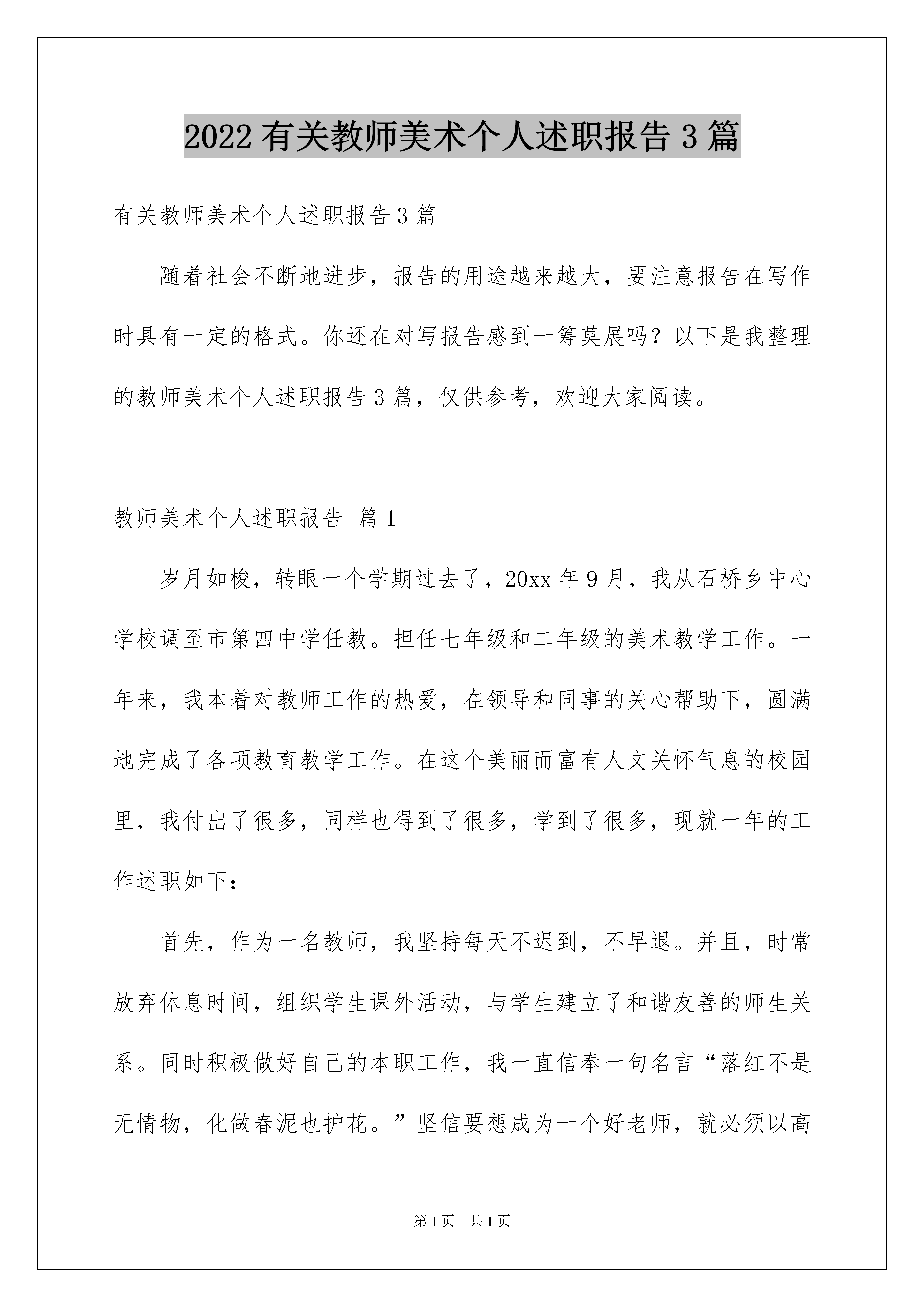 2022 有关教师美术个人述职报告 3 篇

有关教师美术个人述职报告 3 篇

随着社会不断地进步，报告的用途越来越大，要注意报告在写作时具有一定的格式。你还在对写报告感到一筹莫展吗？以下是我整理的教师美术个人述职报告 3 篇，仅供参考，欢迎大家阅读。

教师美术个人述职报告 篇 1

岁月如梭，转眼一个学期过去了，20xx 年 9 月，我从石桥乡中心学校调至市第四中学任教。担任七年级和二年级的美术教学工作。一年来，我本着对教师工作的热爱，在领导和同事的关心帮助下，圆满地完成了各项教育教学工作。在这个美丽而富有人文关怀气息的校园里，我付出了很多，同样也得到了很多，学到了很多，现就一年的工作述职如下：

首先，作为一名教师，我坚持每天不迟到，不早退。并且，时常放弃休息时间，组织学生课外活动，与学生建立了和谐友善的师生关系。同时积极做好自己的本职工作，我一直信奉一句名言“落红不是无情物，化做春泥也护花。”坚信要想成为一个好老师，就必须以高

第 1 页 共 1 页